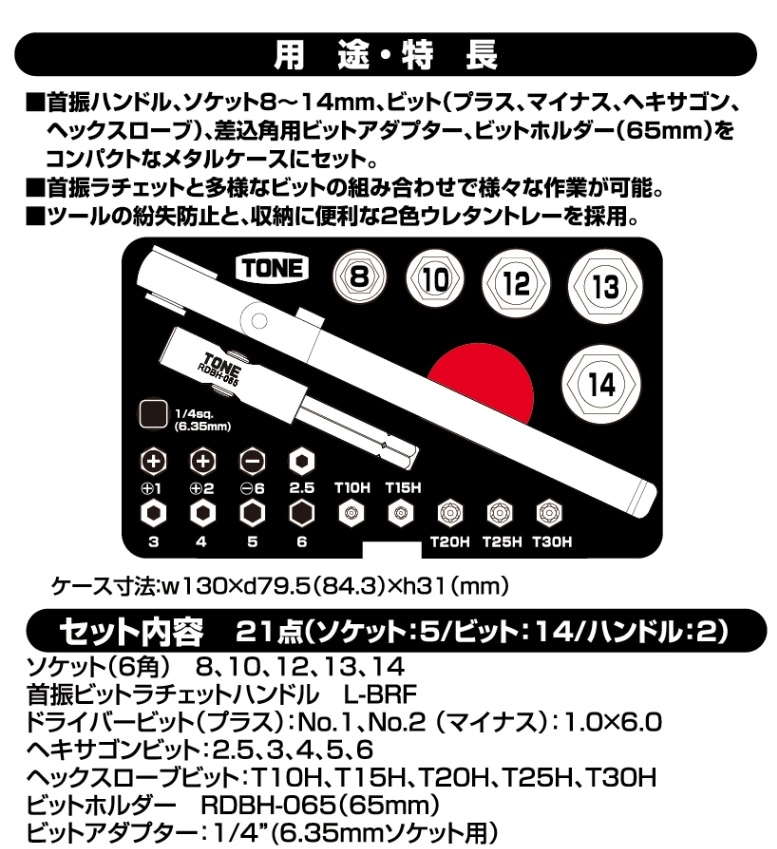 用　途・特　長

■首振ハンドル、ソケット8～14mm、ビット(プラス、マイナス、ヘキサゴン、ヘックスローブ)、差込角用ビットアダプター、ビットホルダー(65mm)をコンパクトなメタルケースにセット。
■首振ラチェットと多様なビットの組み合わせで様々な作業が可能。
■ツールの紛失防止と、収納に便利な2色ウレタントレーを採用。

TONE
8
10
12
13
14
TONE
RDBH-065
1/4sq.
(6.35mm)
⊕1
⊕2
⊖6
2.5
T10H
T15H
3
4
5
6
T20H
T25H
T30H

ケース寸法:w130×d79.5(84.3)×h31(mm)

セット内容　21点(ソケット:5/ビット:14/ハンドル:2)

ソケット(6角)　8、10、12、13、14
首振ビットラチェットハンドル　L-BRF
ドライバービット(プラス):No.1、No.2 (マイナス):1.0×6.0
ヘキサゴンビット:2.5、3、4、5、6
ヘックスローブビット:T10H、T15H、T20H、T25H、T30H
ビットホルダー　RDBH-065(65mm)
ビットアダプター:1/4"(6.35mmソケット用)